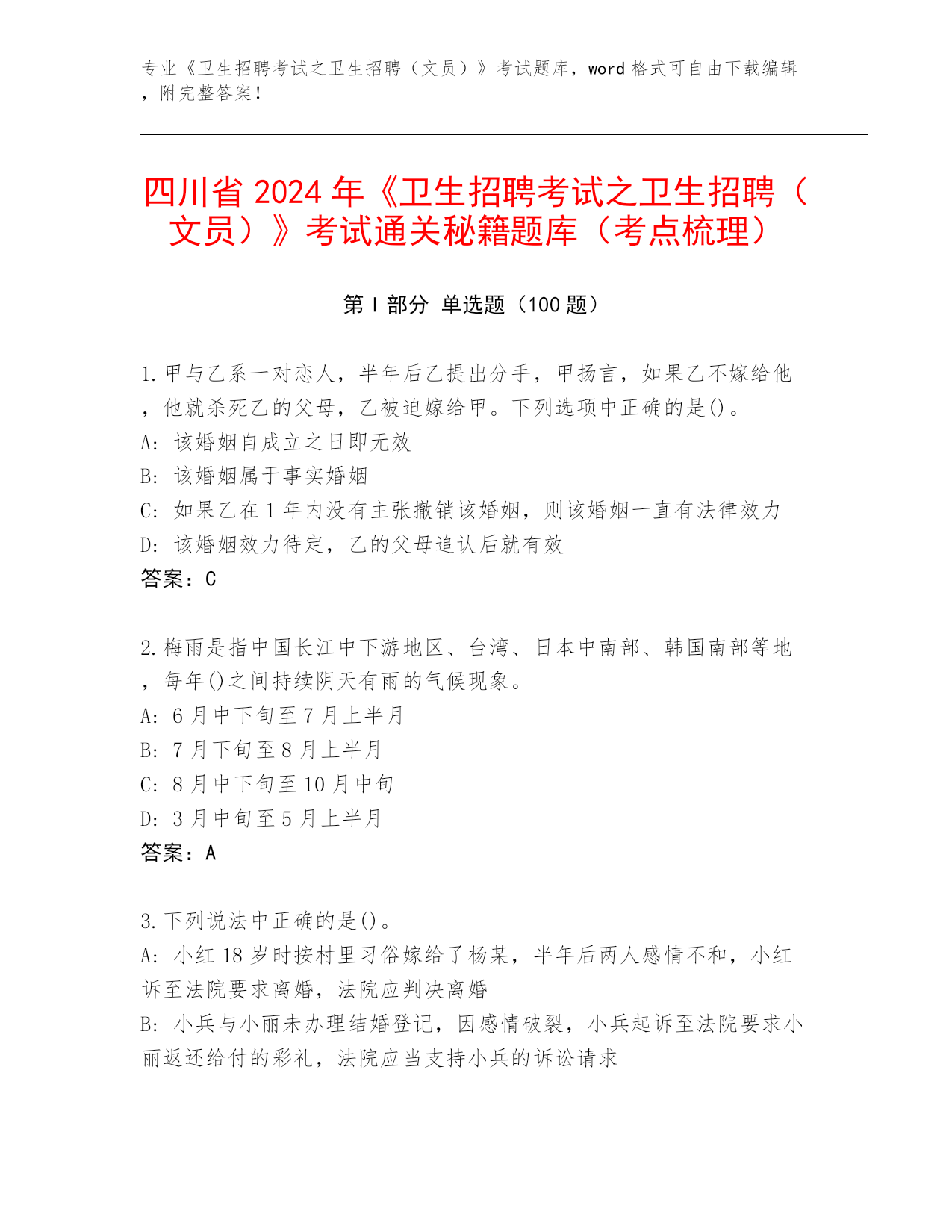 专业《卫生招聘考试之卫生招聘（文员）》考试题库，word 格式可自由下载编辑，附完整答案！

四川省 2024 年《卫生招聘考试之卫生招聘（文员）》考试通关秘籍题库（考点梳理）

第 I 部分 单选题（100 题）

1. 甲与乙系一对恋人，半年后乙提出分手，甲扬言，如果乙不嫁给他，他就杀死乙的父母，乙被迫嫁给甲。下列选项中正确的是()。
A: 该婚姻自成立之日即无效
B: 该婚姻属于事实婚姻
C: 如果乙在 1 年内没有主张撤销该婚姻，则该婚姻一直有法律效力
D: 该婚姻效力待定，乙的父母追认后就有效
答案：C

2. 梅雨是指中国长江中下游地区、台湾、日本中南部、韩国南部等地，每年()之间持续阴天有雨的气候现象。
A: 6 月中下旬至 7 月上半月
B: 7 月下旬至 8 月上半月
C: 8 月中下旬至 10 月中旬
D: 3 月中旬至 5 月上半月
答案：A

3. 下列说法中正确的是()。
A: 小红 18 岁时按村里习俗嫁给了杨某，半年后两人感情不和，小红诉至法院要求离婚，法院应判决离婚
B: 小兵与小丽未办理结婚登记，因感情破裂，小兵起诉至法院要求小丽返还给付的彩礼，法院应当支持小兵的诉讼请求